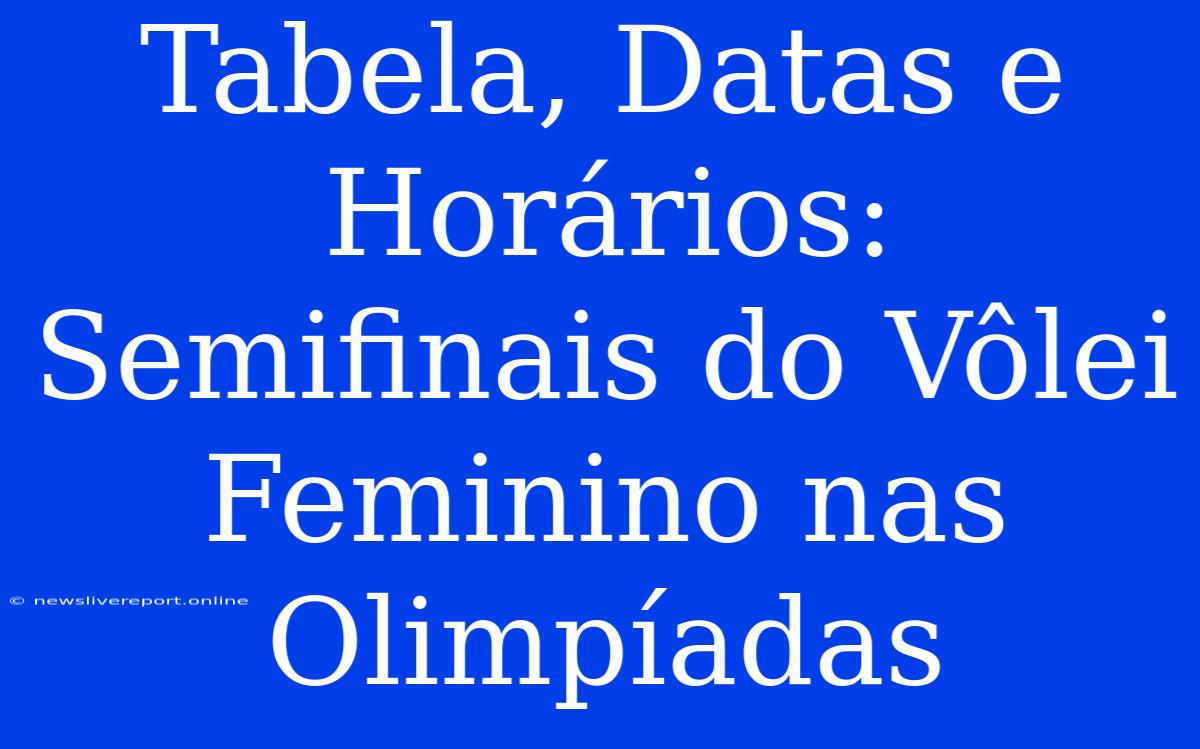 Tabela, Datas e Horários: Semifinais do Vôlei Feminino nas Olimpíadas

© newslivereport.online